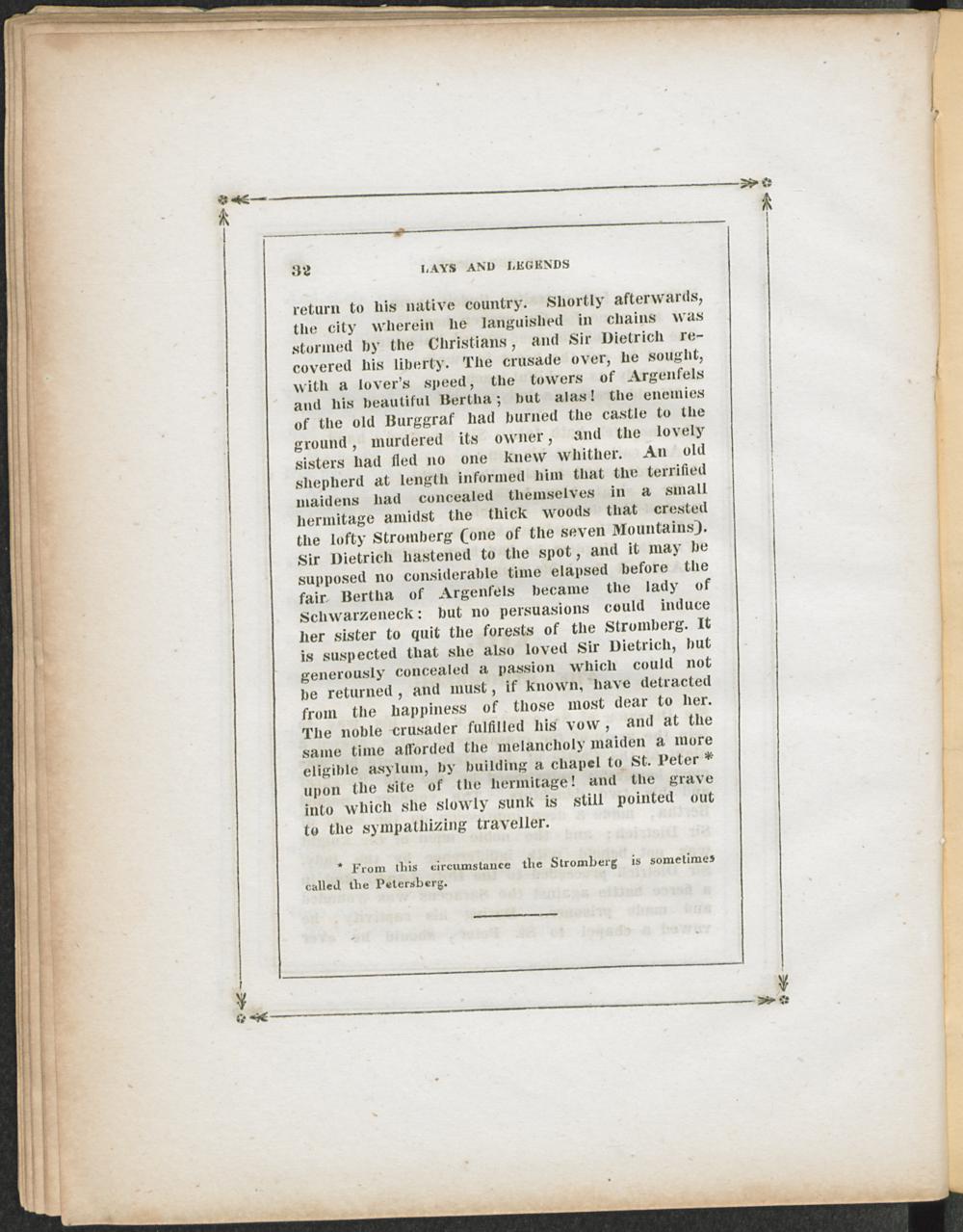 32 LAYS AND LEGENDS

return to his native country. Shortly afterwards, the city wherein he languished in chains was stormed by the Christians, and Sir Dietrich recovered his liberty. The crusade over, he sought, with a lover's speed, the towers of Argenfels and his beautiful Bertha; but alas! the enemies of the old Burggraf had burned the castle to the ground, murdered its owner, and the lovely sisters had fled no one knew whither. An old shepherd at length informed him that the terrified maidens had concealed themselves in a small hermitage amidst the thick woods that crested the lofty Stromberg (one of the seven Mountains). Sir Dietrich hastened to the spot, and it may be supposed no considerable time elapsed before the fair Bertha of Argenfels became the lady of Schwarzeneck: but no persuasions could induce her sister to quit the forests of the Stromberg. It is suspected that she also loved Sir Dietrich, but generously concealed a passion which could not be returned, and must, if known, have detracted from the happiness of those most dear to her. The noble crusader fulfilled his vow, and at the same time afforded the melancholy maiden a more eligible asylum, by building a chapel to St. Peter * upon the site of the hermitage! and the grave into which she slowly sunk is still pointed out to the sympathizing traveller.

* From this circumstance the Stromberg is sometimes called the Petersberg.